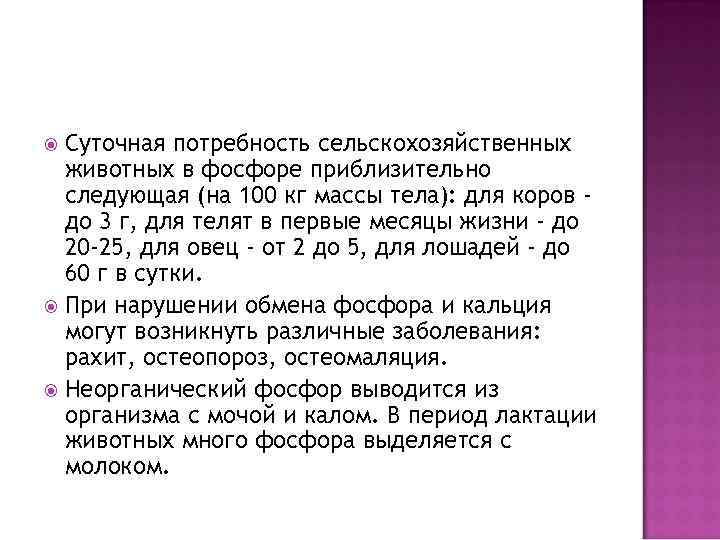 Суточная потребность сельскохозяйственных животных в фосфоре приблизительно следующая (на 100 кг массы тела): для коров - до 3 г, для телят в первые месяцы жизни - до 20-25, для овец - от 2 до 5, для лошадей - до 60 г в сутки.

При нарушении обмена фосфора и кальция могут возникнуть различные заболевания: рахит, остеопороз, остеомаляция.

Неорганический фосфор выводится из организма с мочой и калом. В период лактации животных много фосфора выделяется с молоком.